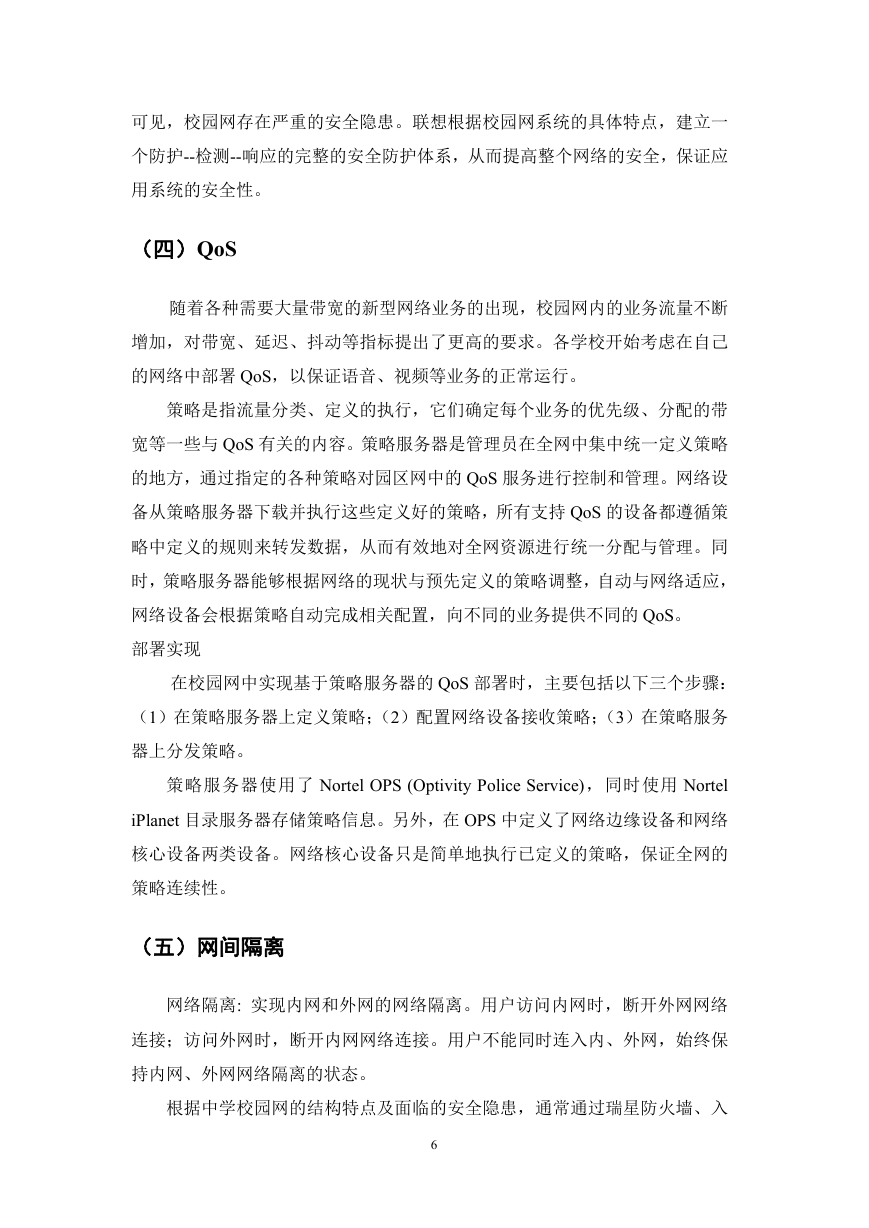 可见，校园网存在严重的安全隐患。联想根据校园网系统的具体特点，建立一个防护--检测--响应的完整的安全防护体系，从而提高整个网络的安全，保证应用系统的安全性。

（四）QoS

随着各种需要大量带宽的新型网络业务的出现，校园网内的业务流量不断增加，对带宽、延迟、抖动等指标提出了更高的要求。各学校开始考虑在自己的网络中部署 QoS，以保证语音、视频等业务的正常运行。

策略是指流量分类、定义的执行，它们确定每个业务的优先级、分配的带宽等一些与 QoS 有关的内容。策略服务器是管理员在全网中集中统一定义策略的地方，通过指定的各种策略对园区网中的 QoS 服务进行控制和管理。网络设备从策略服务器下载并执行这些定义好的策略，所有支持 QoS 的设备都遵循策略中定义的规则来转发数据，从而有效地对全网资源进行统一分配与管理。同时，策略服务器能够根据网络的现状与预先定义的策略调整，自动与网络适应，网络设备会根据策略自动完成相关配置，向不同的业务提供不同的 QoS。

部署实现

在校园网中实现基于策略服务器的 QoS 部署时，主要包括以下三个步骤：（1）在策略服务器上定义策略；（2）配置网络设备接收策略；（3）在策略服务器上分发策略。

策略服务器使用了 Nortel OPS (Optivity Police Service)，同时使用 Nortel iPlanet 目录服务器存储策略信息。另外，在 OPS 中定义了网络边缘设备和网络核心设备两类设备。网络核心设备只是简单地执行已定义的策略，保证全网的策略连续性。

（五）网间隔离

网络隔离: 实现内网和外网的网络隔离。用户访问内网时，断开外网网络连接；访问外网时，断开内网网络连接。用户不能同时连入内、外网，始终保持内网、外网网络隔离的状态。

根据中学校园网的结构特点及面临的安全隐患，通常通过瑞星防火墙、入

6